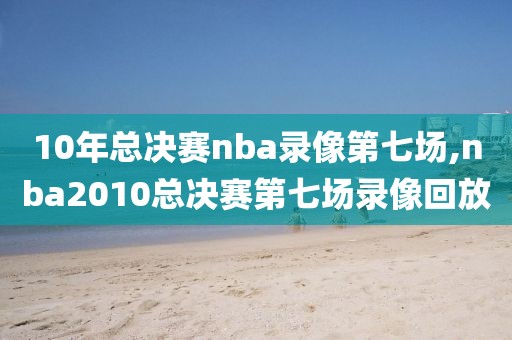 10年总决赛nba录像第七场,nba2010总决赛第七场录像回放